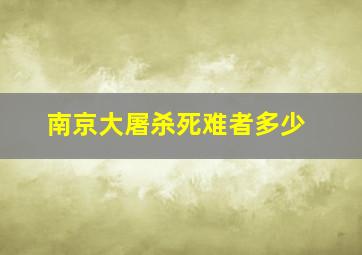 南京大屠杀死难者多少